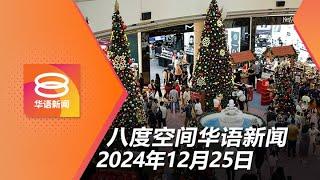 华语新闻

八度空间华语新闻
2024年12月25日